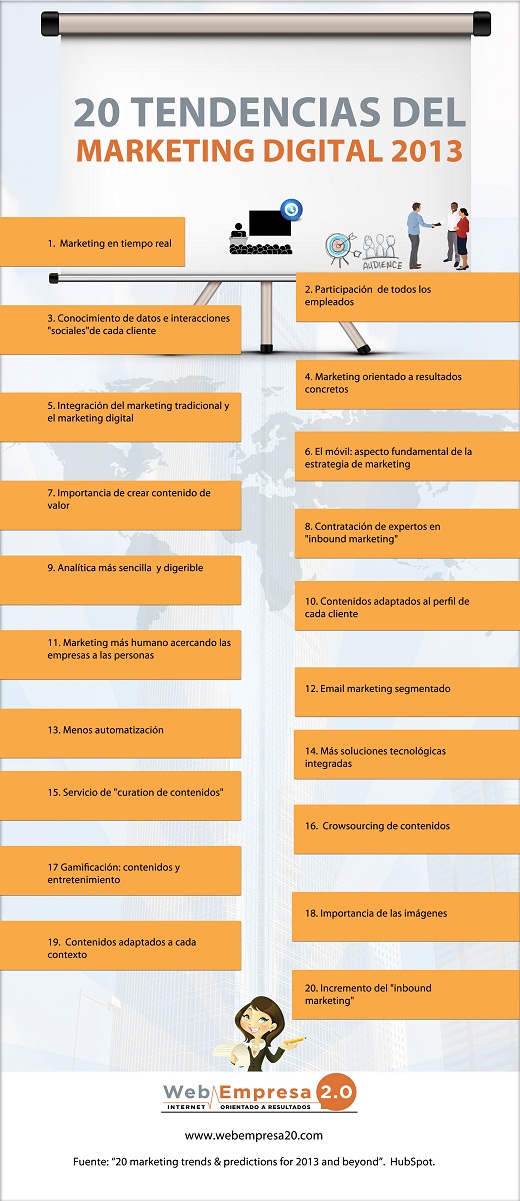 20 TENDENCIAS DEL
MARKETING DIGITAL 2013

AUDIENCE

1. Marketing en tiempo real

2. Participación de todos los empleados

3. Conocimiento de datos e interacciones "sociales"de cada cliente

4. Marketing orientado a resultados concretos

5. Integración del marketing tradicional y el marketing digital

6. El móvil: aspecto fundamental de la estrategia de marketing

7. Importancia de crear contenido de valor

8. Contratación de expertos en "inbound marketing"

9. Analítica más sencilla y digerible

10. Contenidos adaptados al perfil de cada cliente

11. Marketing más humano acercando las empresas a las personas

12. Email marketing segmentado

13. Menos automatización

14. Más soluciones tecnológicas integradas

15. Servicio de "curation de contenidos"

16. Crowsourcing de contenidos

17 Gamificación: contenidos y entretenimiento

18. Importancia de las imágenes

19. Contenidos adaptados a cada contexto

20. Incremento del "inbound marketing"

Web Empresa 2.0
INTERNET ORIENTADO A RESULTADOS

www.webempresa20.com

Fuente: "20 marketing trends & predictions for 2013 and beyond". HubSpot.